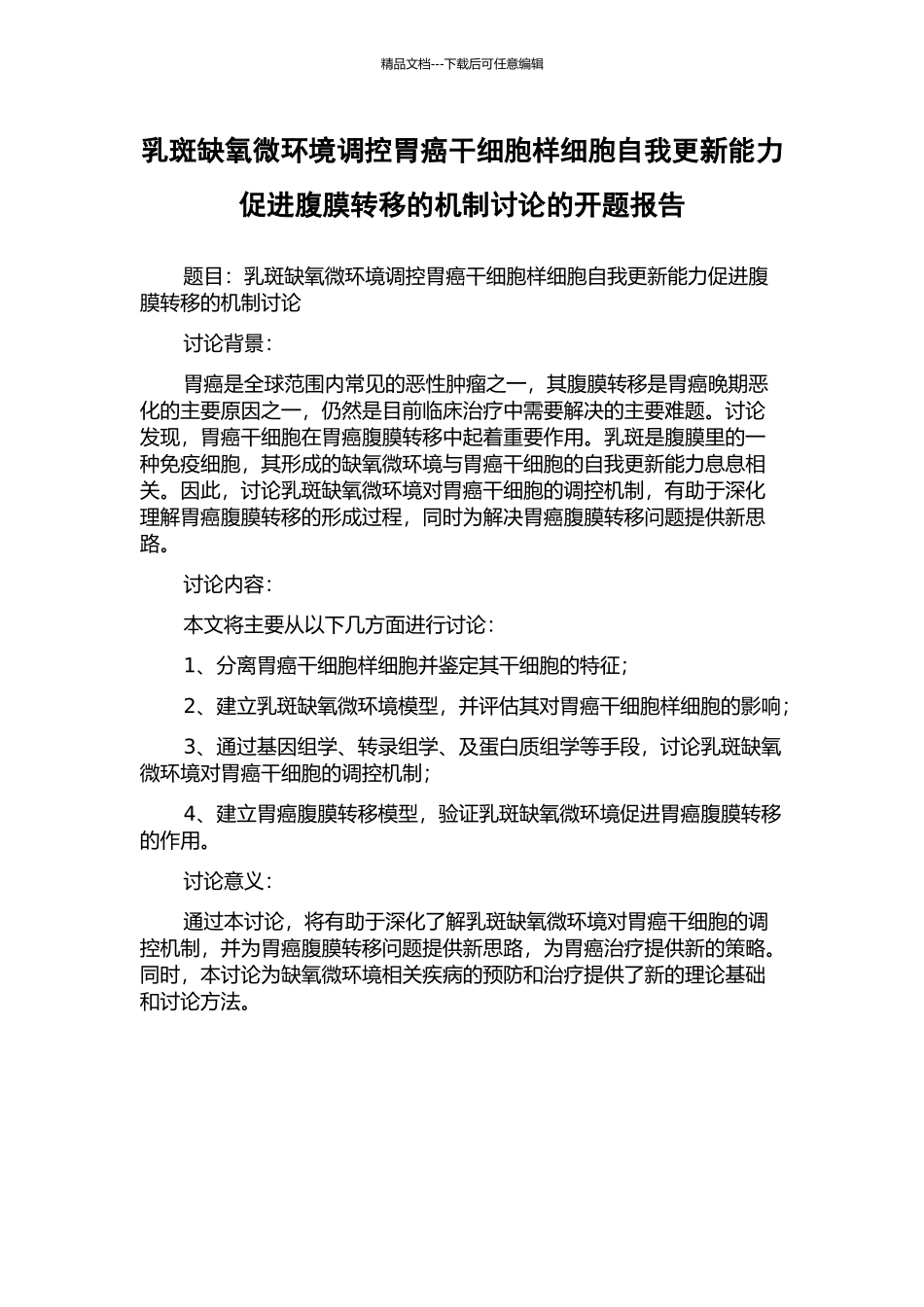 精品文档---下载后可任意编辑

乳斑缺氧微环境调控胃癌干细胞样细胞自我更新能力促进腹膜转移的机制讨论的开题报告

题目：乳斑缺氧微环境调控胃癌干细胞样细胞自我更新能力促进腹膜转移的机制讨论

讨论背景：

胃癌是全球范围内常见的恶性肿瘤之一，其腹膜转移是胃癌晚期恶化的主要原因之一，仍然是目前临床治疗中需要解决的主要难题。讨论发现，胃癌干细胞在胃癌腹膜转移中起着重要作用。乳斑是腹膜里的一种免疫细胞，其形成的缺氧微环境与胃癌干细胞的自我更新能力息息相关。因此，讨论乳斑缺氧微环境对胃癌干细胞的调控机制，有助于深化理解胃癌腹膜转移的形成过程，同时为解决胃癌腹膜转移问题提供新思路。

讨论内容：

本文将主要从以下几方面进行讨论：

1、分离胃癌干细胞样细胞并鉴定其干细胞的特征；

2、建立乳斑缺氧微环境模型，并评估其对胃癌干细胞样细胞的影响；

3、通过基因组学、转录组学、及蛋白质组学等手段，讨论乳斑缺氧微环境对胃癌干细胞的调控机制；

4、建立胃癌腹膜转移模型，验证乳斑缺氧微环境促进胃癌腹膜转移的作用。

讨论意义：

通过本讨论，将有助于深化了解乳斑缺氧微环境对胃癌干细胞的调控机制，并为胃癌腹膜转移问题提供新思路，为胃癌治疗提供新的策略。同时，本讨论为缺氧微环境相关疾病的预防和治疗提供了新的理论基础和讨论方法。